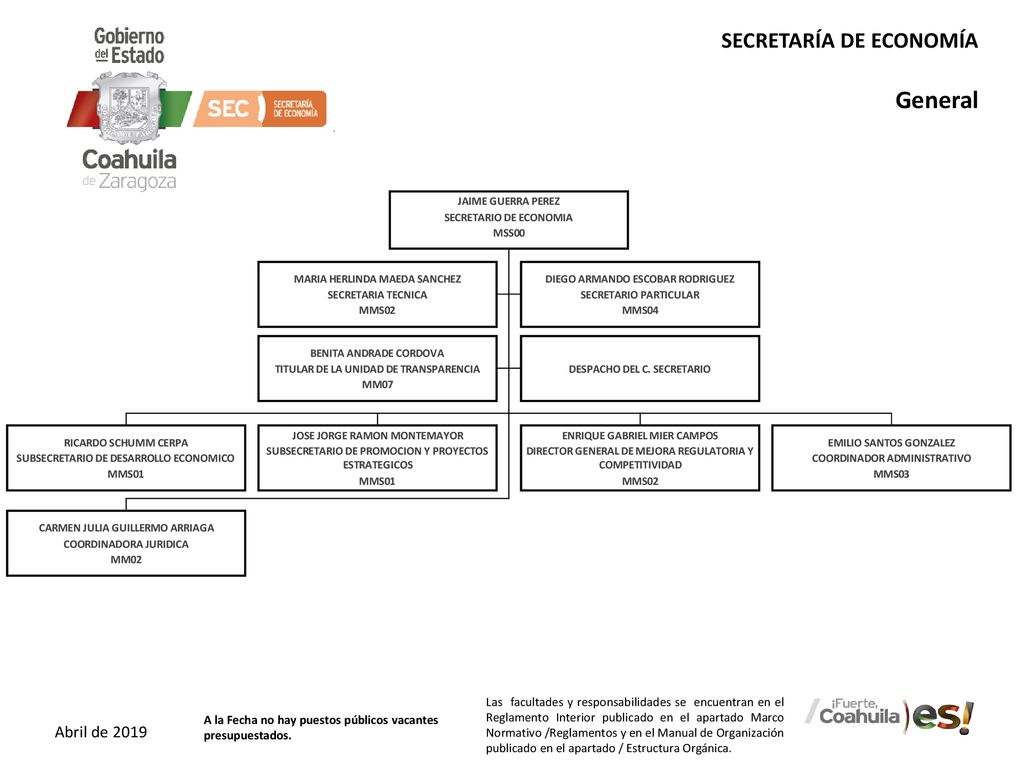 Gobierno del Estado

SEC SECRETARÍA DE ECONOMÍA

Coahuila de Zaragoza

SECRETARÍA DE ECONOMÍA

General

JAIME GUERRA PEREZ
SECRETARIO DE ECONOMIA
MSS00

MARIA HERLINDA MAEDA SANCHEZ
SECRETARIA TECNICA
MMS02

DIEGO ARMANDO ESCOBAR RODRIGUEZ
SECRETARIO PARTICULAR
MMS04

BENITA ANDRADE CORDOVA
TITULAR DE LA UNIDAD DE TRANSPARENCIA
MM07

DESPACHO DEL C. SECRETARIO

RICARDO SCHUMM CERPA
SUBSECRETARIO DE DESARROLLO ECONOMICO
MMS01

JOSE JORGE RAMON MONTEMAYOR
SUBSECRETARIO DE PROMOCION Y PROYECTOS ESTRATEGICOS
MMS01

ENRIQUE GABRIEL MIER CAMPOS
DIRECTOR GENERAL DE MEJORA REGULATORIA Y COMPETITIVIDAD
MMS02

EMILIO SANTOS GONZALEZ
COORDINADOR ADMINISTRATIVO
MMS03

CARMEN JULIA GUILLERMO ARRIAGA
COORDINADORA JURIDICA
MM02

Abril de 2019

A la Fecha no hay puestos públicos vacantes presupuestados.

Las facultades y responsabilidades se encuentran en el Reglamento Interior publicado en el apartado Marco Normativo /Reglamentos y en el Manual de Organización publicado en el apartado / Estructura Orgánica.

¡Fuerte, Coahuila es!